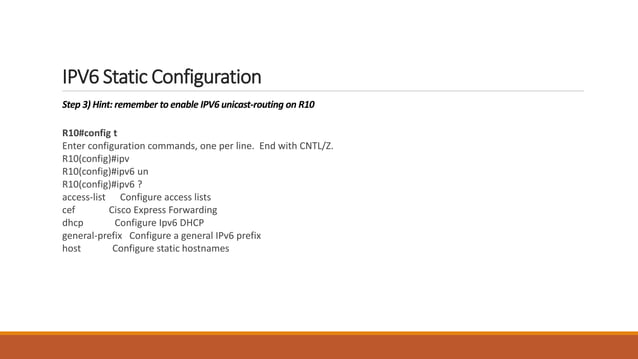 IPV6 Static Configuration

Step 3) Hint: remember to enable IPV6 unicast-routing on R10

R10#config t
Enter configuration commands, one per line. End with CNTL/Z.
R10(config)#ipv
R10(config)#ipv6 un
R10(config)#ipv6 ?
access-list Configure access lists
cef Cisco Express Forwarding
dhcp Configure Ipv6 DHCP
general-prefix Configure a general IPv6 prefix
host Configure static hostnames